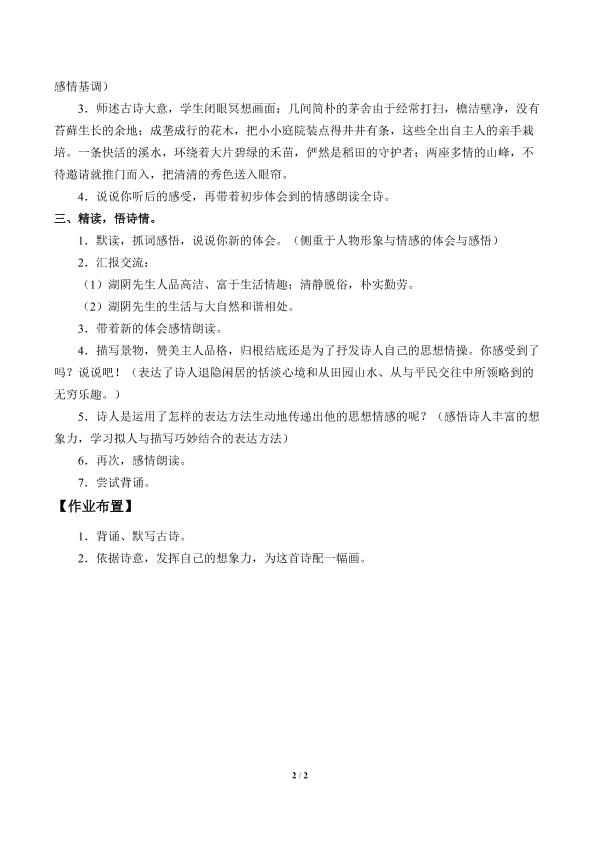 感情基调）

3．师述古诗大意，学生闭眼冥想画面：几间简朴的茅舍由于经常打扫，檐洁壁净，没有苔藓生长的余地；成垄成行的花木，把小小庭院装点得井井有条，这些全出自主人的亲手栽培。一条快活的溪水，环绕着大片碧绿的禾苗，俨然是稻田的守护者；两座多情的山峰，不待邀请就推门而入，把清清的秀色送入眼帘。

4．说说你听后的感受，再带着初步体会到的情感朗读全诗。

三、精读，悟诗情。

1．默读，抓词感悟，说说你新的体会。（侧重于人物形象与情感的体会与感悟）

2．汇报交流：

（1）湖阴先生人品高洁、富于生活情趣；清静脱俗，朴实勤劳。

（2）湖阴先生的生活与大自然和谐相处。

3．带着新的体会感情朗读。

4．描写景物，赞美主人品格，归根结底还是为了抒发诗人自己的思想情操。你感受到了吗？说说吧！（表达了诗人退隐闲居的恬淡心境和从田园山水、从与平民交往中所领略到的无穷乐趣。）

5．诗人是运用了怎样的表达方法生动地传递出他的思想情感的呢？（感悟诗人丰富的想象力，学习拟人与描写巧妙结合的表达方法）

6．再次，感情朗读。

7．尝试背诵。

【作业布置】

1．背诵、默写古诗。

2．依据诗意，发挥自己的想象力，为这首诗配一幅画。

2 / 2